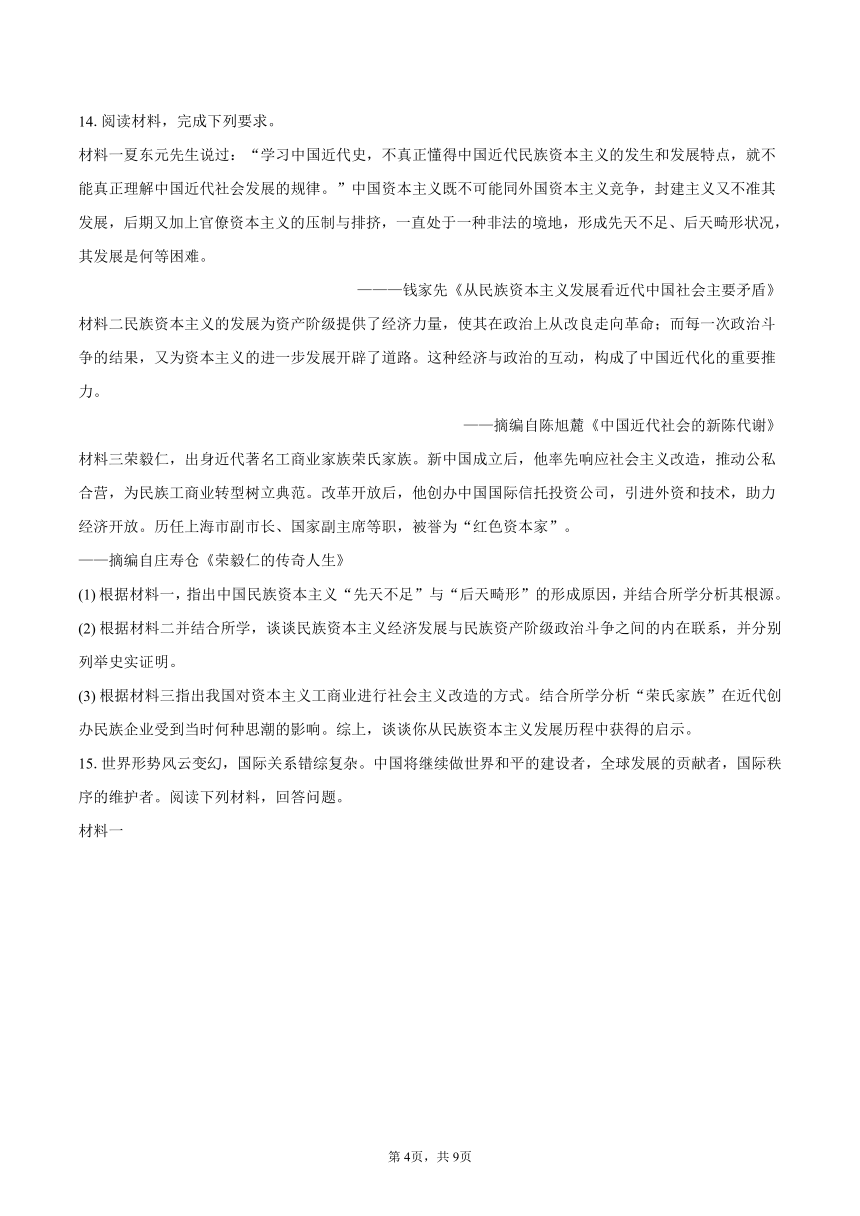 14. 阅读材料，完成下列要求。

材料一夏东元先生说过：“学习中国近代史，不真正懂得中国近代民族资本主义的发生和发展特点，就不能真正理解中国近代社会发展的规律。”中国资本主义既不可能同外国资本主义竞争，封建主义又不准其发展，后期又加上官僚资本主义的压制与排挤，一直处于一种非法的境地，形成先天不足、后天畸形状况，其发展是何等困难。

———钱家先《从民族资本主义发展看近代中国社会主要矛盾》

材料二民族资本主义的发展为资产阶级提供了经济力量，使其在政治上从改良走向革命；而每一次政治斗争的结果，又为资本主义的进一步发展开辟了道路。这种经济与政治的互动，构成了中国近代化的重要推力。

——摘编自陈旭麓《中国近代社会的新陈代谢》

材料三荣毅仁，出身近代著名工商业家族荣氏家族。新中国成立后，他率先响应社会主义改造，推动公私合营，为民族工商业转型树立典范。改革开放后，他创办中国国际信托投资公司，引进外资和技术，助力经济开放。历任上海市副市长、国家副主席等职，被誉为“红色资本家”。

——摘编自庄寿仓《荣毅仁的传奇人生》

(1) 根据材料一，指出中国民族资本主义“先天不足”与“后天畸形”的形成原因，并结合所学分析其根源。

(2) 根据材料二并结合所学，谈谈民族资本主义经济发展与民族资产阶级政治斗争之间的内在联系，并分别列举史实证明。

(3) 根据材料三指出我国对资本主义工商业进行社会主义改造的方式。结合所学分析“荣氏家族”在近代创办民族企业受到当时何种思潮的影响。综上，谈谈你从民族资本主义发展历程中获得的启示。

15. 世界形势风云变幻，国际关系错综复杂。中国将继续做世界和平的建设者，全球发展的贡献者，国际秩序的维护者。阅读下列材料，回答问题。

材料一

第4页，共9页